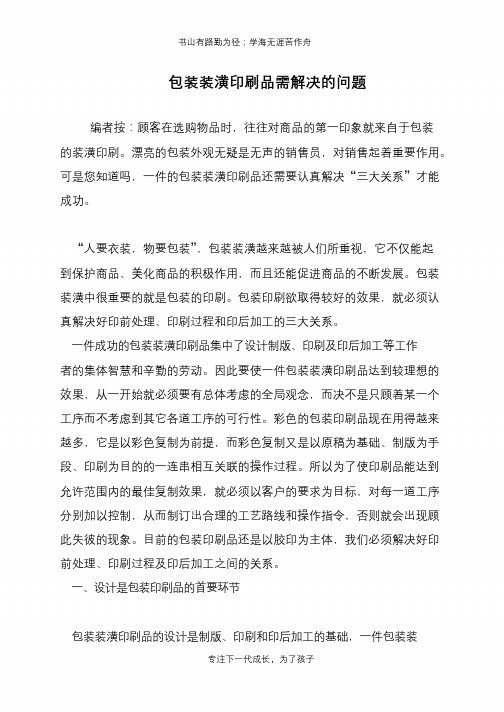 书山有路勤为径；学海无涯苦作舟

包装装潢印刷品需解决的问题

编者按：顾客在选购物品时，往往对商品的第一印象就来自于包装的装潢印刷。漂亮的包装外观无疑是无声的销售员，对销售起着重要作用。可是您知道吗，一件的包装装潢印刷品还需要认真解决“三大关系”才能成功。

“人要衣装，物要包装”，包装装潢越来越被人们所重视，它不仅能起到保护商品、美化商品的积极作用，而且还能促进商品的不断发展。包装装潢中很重要的就是包装的印刷。包装印刷欲取得较好的效果，就必须认真解决好印前处理、印刷过程和印后加工的三大关系。

一件成功的包装装潢印刷品集中了设计制版、印刷及印后加工等工作者的集体智慧和辛勤的劳动。因此要使一件包装装潢印刷品达到较理想的效果，从一开始就必须要有总体考虑的全局观念，而决不是只顾着某一个工序而不考虑到其它各道工序的可行性。彩色的包装印刷品现在用得越来越多，它是以彩色复制为前提，而彩色复制又是以原稿为基础、制版为手段、印刷为目的的一连串相互关联的操作过程。所以为了使印刷品能达到允许范围内的最佳复制效果，就必须以客户的要求为目标，对每一道工序分别加以控制，从而制订出合理的工艺路线和操作指令，否则就会出现顾此失彼的现象。目前的包装印刷品还是以胶印为主体，我们必须解决好印前处理、印刷过程及印后加工之间的关系。

一、设计是包装印刷品的首要环节

包装装潢印刷品的设计是制版、印刷和印后加工的基础，一件包装装

专注下一代成长，为了孩子